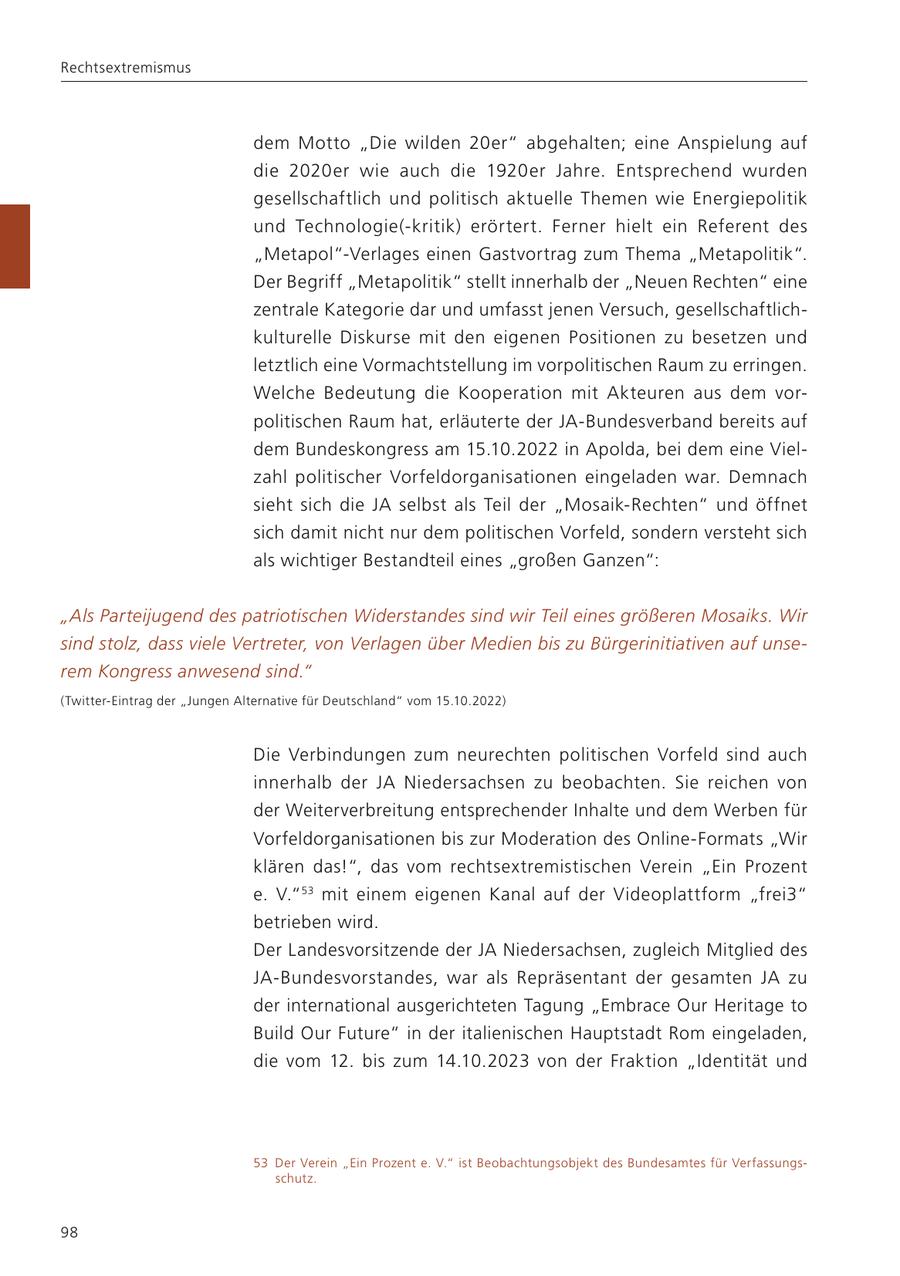 Rechtsextremismus

dem Motto „Die wilden 20er“ abgehalten; eine Anspielung auf die 2020er wie auch die 1920er Jahre. Entsprechend wurden gesellschaftlich und politisch aktuelle Themen wie Energiepolitik und Technologie(-kritik) erörtert. Ferner hielt ein Referent des „Metapol“-Verlages einen Gastvortrag zum Thema „Metapolitik“. Der Begriff „Metapolitik“ stellt innerhalb der „Neuen Rechten“ eine zentrale Kategorie dar und umfasst jenen Versuch, gesellschaftlich-kulturelle Diskurse mit den eigenen Positionen zu besetzen und letztlich eine Vormachtstellung im vorpolitischen Raum zu erringen.
Welche Bedeutung die Kooperation mit Akteuren aus dem vorpolitischen Raum hat, erläuterte der JA-Bundesverband bereits auf dem Bundeskongress am 15.10.2022 in Apolda, bei dem eine Vielzahl politischer Vorfeldorganisationen eingeladen war. Demnach sieht sich die JA selbst als Teil der „Mosaik-Rechten“ und öffnet sich damit nicht nur dem politischen Vorfeld, sondern versteht sich als wichtiger Bestandteil eines „großen Ganzen“:

„Als Parteijugend des patriotischen Widerstandes sind wir Teil eines größeren Mosaiks. Wir sind stolz, dass viele Vertreter, von Verlagen über Medien bis zu Bürgerinitiativen auf unserem Kongress anwesend sind.“
(Twitter-Eintrag der „Jungen Alternative für Deutschland“ vom 15.10.2022)

Die Verbindungen zum neurechten politischen Vorfeld sind auch innerhalb der JA Niedersachsen zu beobachten. Sie reichen von der Weiterverbreitung entsprechender Inhalte und dem Werben für Vorfeldorganisationen bis zur Moderation des Online-Formats „Wir klären das!“, das vom rechtsextremistischen Verein „Ein Prozent e. V.“$^{53}$ mit einem eigenen Kanal auf der Videoplattform „frei3“ betrieben wird.
Der Landesvorsitzende der JA Niedersachsen, zugleich Mitglied des JA-Bundesvorstandes, war als Repräsentant der gesamten JA zu der international ausgerichteten Tagung „Embrace Our Heritage to Build Our Future“ in der italienischen Hauptstadt Rom eingeladen, die vom 12. bis zum 14.10.2023 von der Fraktion „Identität und

53 Der Verein „Ein Prozent e. V.“ ist Beobachtungsobjekt des Bundesamtes für Verfassungsschutz.

98